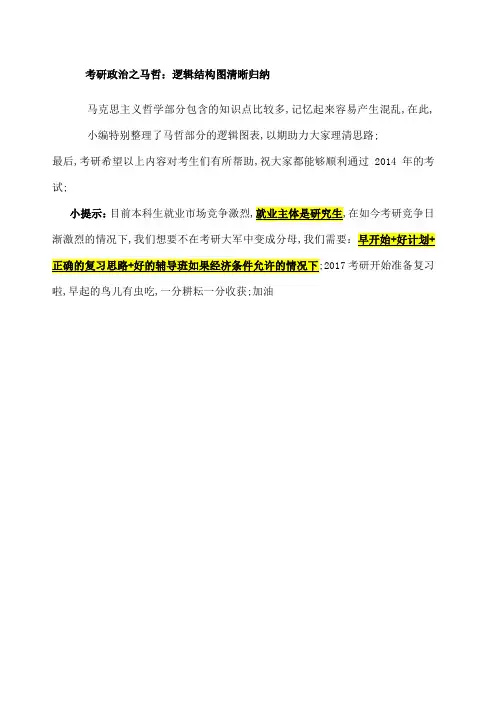 考研政治之马哲：逻辑结构图清晰归纳

马克思主义哲学部分包含的知识点比较多，记忆起来容易产生混乱，在此，

小编特别整理了马哲部分的逻辑图表，以期助力大家理清思路；

最后，考研希望以上内容对考生们有所帮助，祝大家都能够顺利通过 2014 年的考试；

小提示：目前本科生就业市场竞争激烈，就业主体是研究生，在如今考研竞争日渐激烈的情况下，我们想要不在考研大军中变成分母，我们需要：早开始+好计划+正确的复习思路+好的辅导班如果经济条件允许的情况下；2017 考研开始准备复习啦，早起的鸟儿有虫吃，一分耕耘一分收获；加油